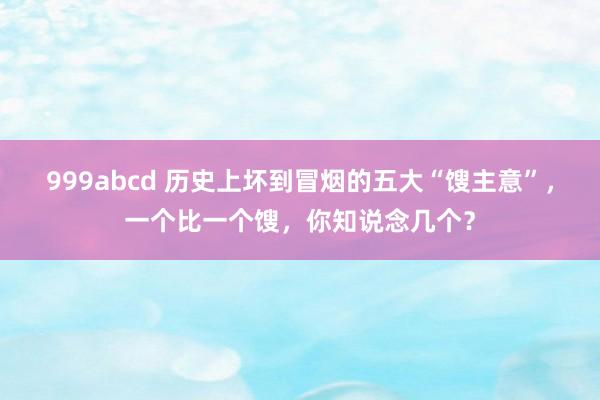 999abcd 历史上坏到冒烟的五大“馊主意”，一个比一个馊，你知说念几个？